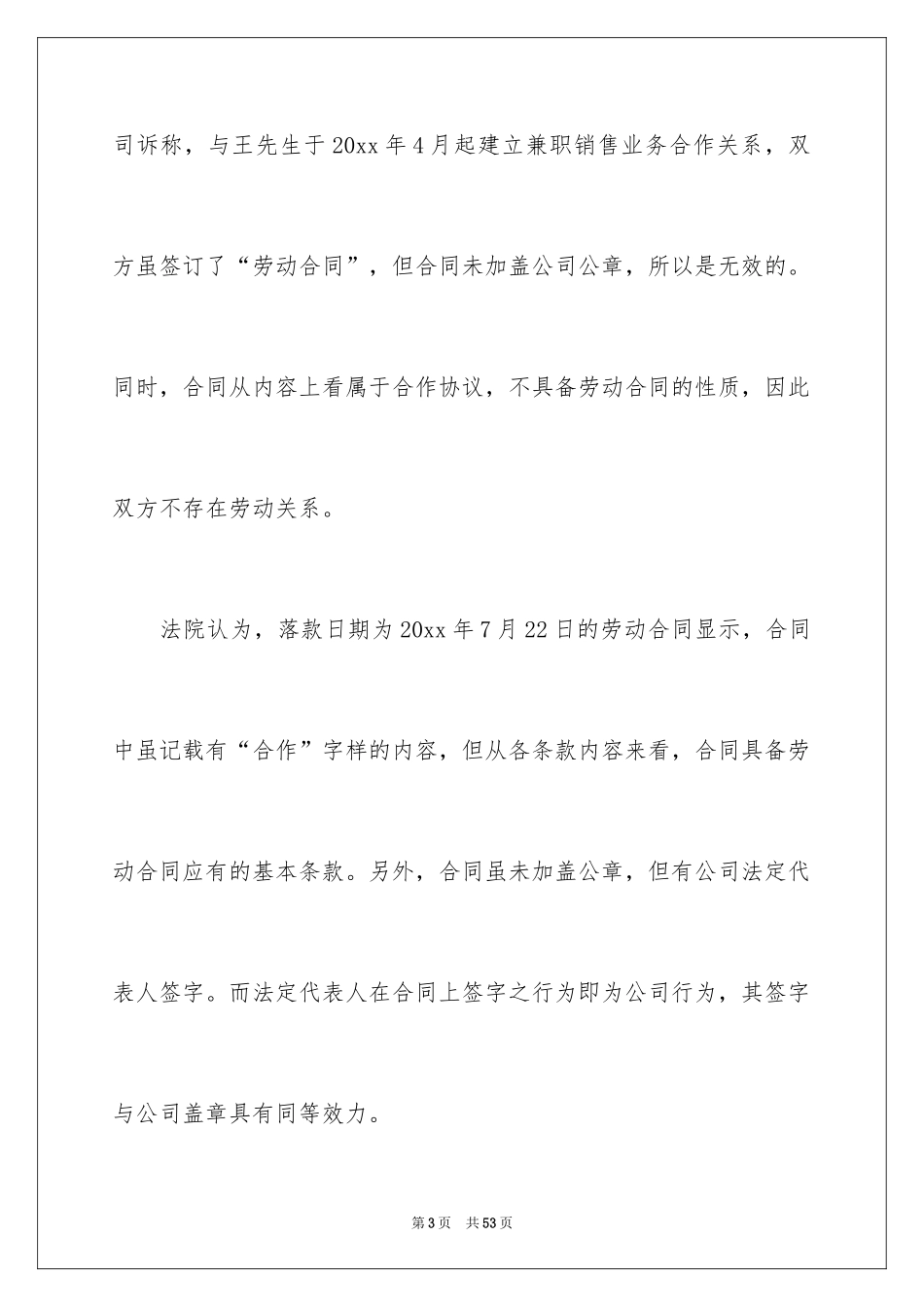 司诉称，与王先生于20xx年4月起建立兼职销售业务合作关系，双方虽签订了“劳动合同”，但合同未加盖公司公章，所以是无效的。同时，合同从内容上看属于合作协议，不具备劳动合同的性质，因此双方不存在劳动关系。

法院认为，落款日期为20xx年7月22日的劳动合同显示，合同中虽记载有“合作”字样的内容，但从各条款内容来看，合同具备劳动合同应有的基本条款。另外，合同虽未加盖公章，但有公司法定代表人签字。而法定代表人在合同上签字之行为即为公司行为，其签字与公司盖章具有同等效力。

第3页 共53页